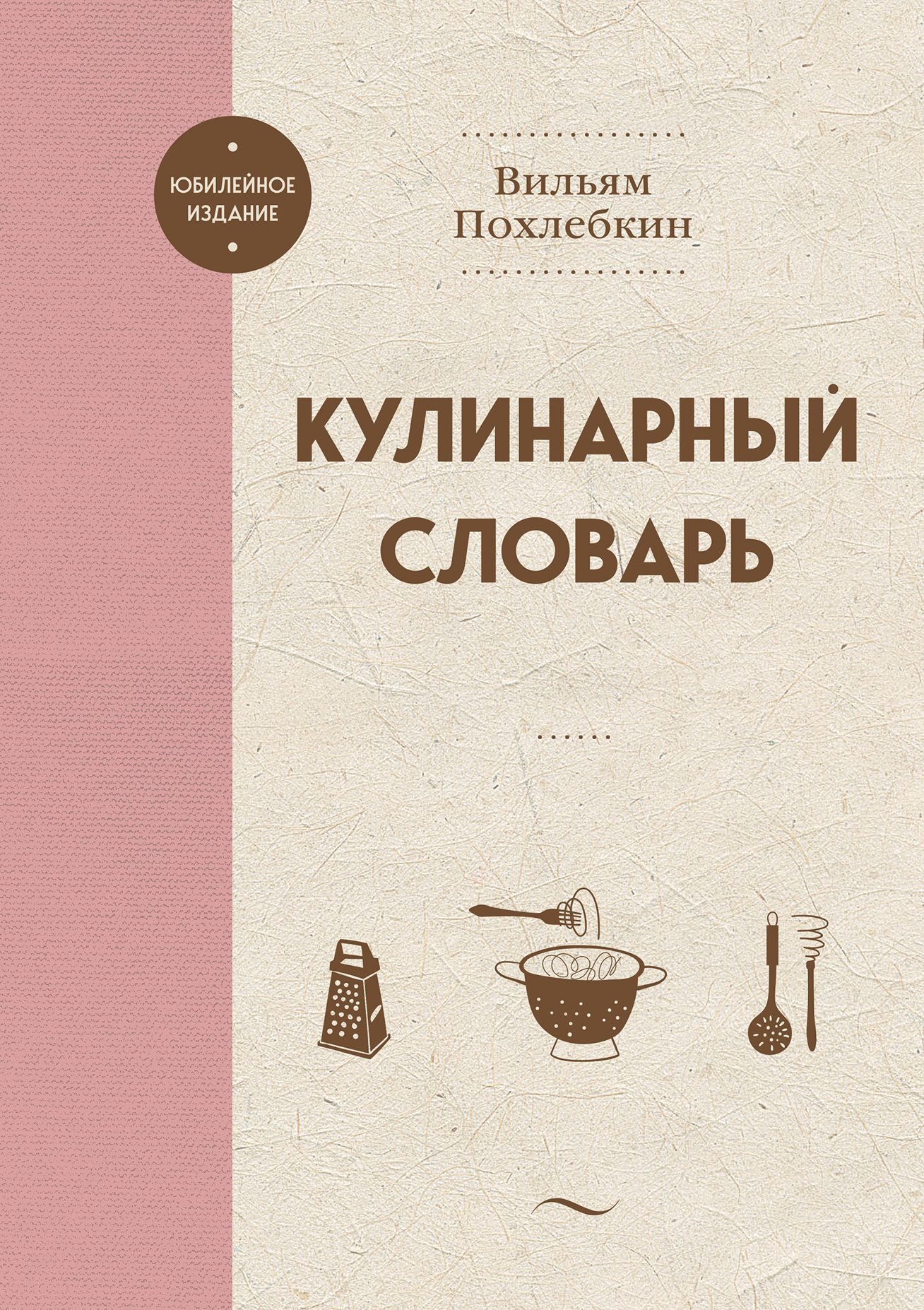 ЮБИЛЕЙНОЕ ИЗДАНИЕ

Вильям Похлебкин

КУЛИНАРНЫЙ СЛОВАРЬ